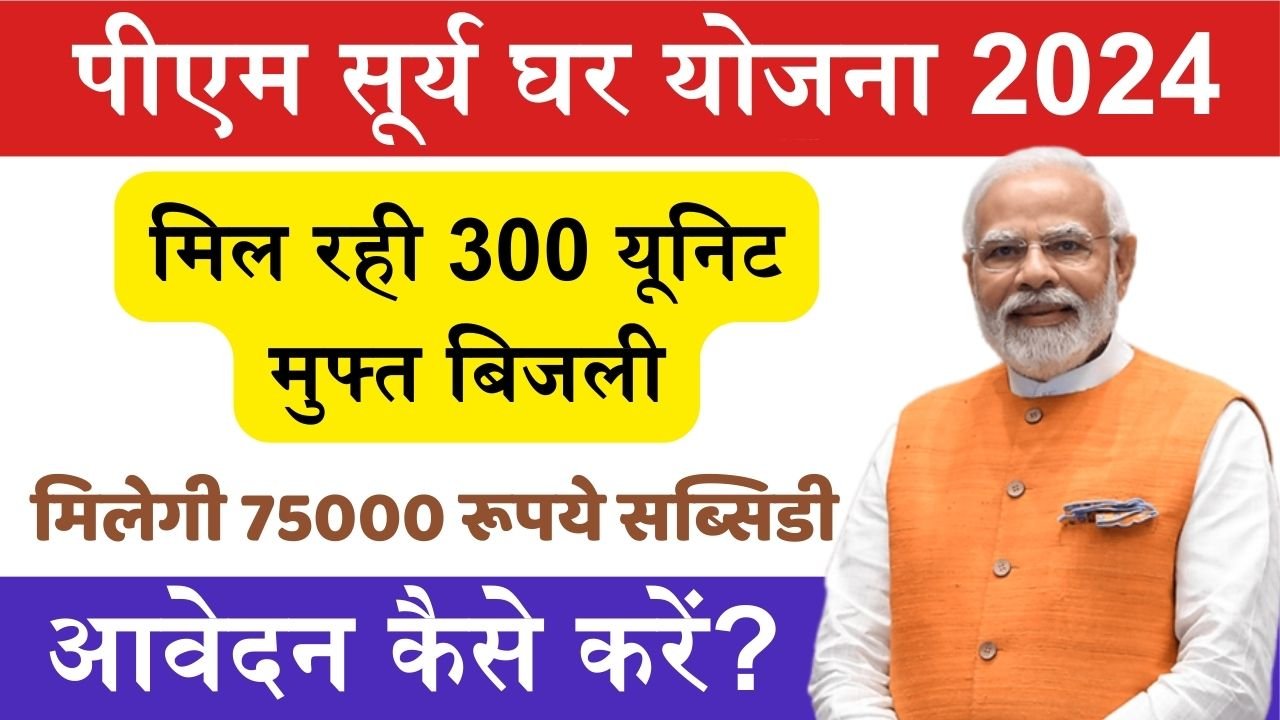 पीएम सूर्य घर योजना 2024

मिल रही 300 यूनिट मुफ्त बिजली

मिलेगी 75000 रूपये सब्सिडी

आवेदन कैसे करें?